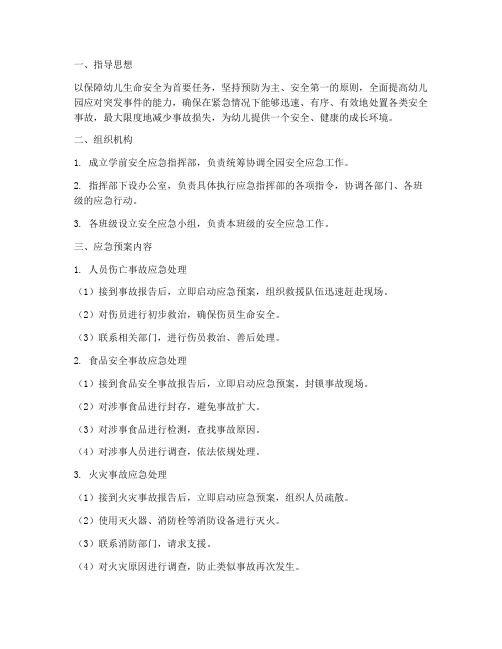 一、指导思想

以保障幼儿生命安全为首要任务，坚持预防为主、安全第一的原则，全面提高幼儿园应对突发事件的能力，确保在紧急情况下能够迅速、有序、有效地处置各类安全事故，最大限度地减少事故损失，为幼儿提供一个安全、健康的成长环境。

二、组织机构

1. 成立学前安全应急指挥部，负责统筹协调全园安全应急工作。

2. 指挥部下设办公室，负责具体执行应急指挥部的各项指令，协调各部门、各班级的应急行动。

3. 各班级设立安全应急小组，负责本班级的安全应急工作。

三、应急预案内容

1. 人员伤亡事故应急处理

（1）接到事故报告后，立即启动应急预案，组织救援队伍迅速赶赴现场。

（2）对伤员进行初步救治，确保伤员生命安全。

（3）联系相关部门，进行伤员救治、善后处理。

2. 食品安全事故应急处理

（1）接到食品安全事故报告后，立即启动应急预案，封锁事故现场。

（2）对涉事食品进行封存，避免事故扩大。

（3）对涉事食品进行检测，查找事故原因。

（4）对涉事人员进行调查，依法依规处理。

3. 火灾事故应急处理

（1）接到火灾事故报告后，立即启动应急预案，组织人员疏散。

（2）使用灭火器、消防栓等消防设备进行灭火。

（3）联系消防部门，请求支援。

（4）对火灾原因进行调查，防止类似事故再次发生。